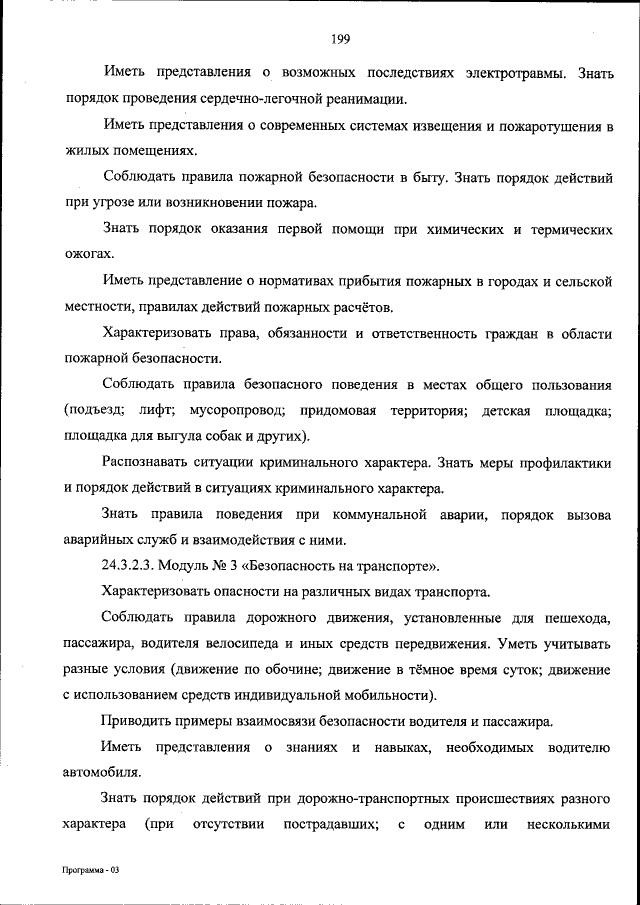 199

Иметь представления о возможных последствиях электротравмы. Знать порядок проведения сердечно-легочной реанимации.

Иметь представления о современных системах извещения и пожаротушения в жилых помещениях.

Соблюдать правила пожарной безопасности в быту. Знать порядок действий при угрозе или возникновении пожара.

Знать порядок оказания первой помощи при химических и термических ожогах.

Иметь представление о нормативах прибытия пожарных в городах и сельской местности, правилах действий пожарных расчётов.

Характеризовать права, обязанности и ответственность граждан в области пожарной безопасности.

Соблюдать правила безопасного поведения в местах общего пользования (подъезд; лифт; мусоропровод; придомовая территория; детская площадка; площадка для выгула собак и других).

Распознавать ситуации криминального характера. Знать меры профилактики и порядок действий в ситуациях криминального характера.

Знать правила поведения при коммунальной аварии, порядок вызова аварийных служб и взаимодействия с ними.

24.3.2.3. Модуль № 3 «Безопасность на транспорте».

Характеризовать опасности на различных видах транспорта.

Соблюдать правила дорожного движения, установленные для пешехода, пассажира, водителя велосипеда и иных средств передвижения. Уметь учитывать разные условия (движение по обочине; движение в тёмное время суток; движение с использованием средств индивидуальной мобильности).

Приводить примеры взаимосвязи безопасности водителя и пассажира.

Иметь представления о знаниях и навыках, необходимых водителю автомобиля.

Знать порядок действий при дорожно-транспортных происшествиях разного характера (при отсутствии пострадавших; с одним или несколькими

Программа - 03